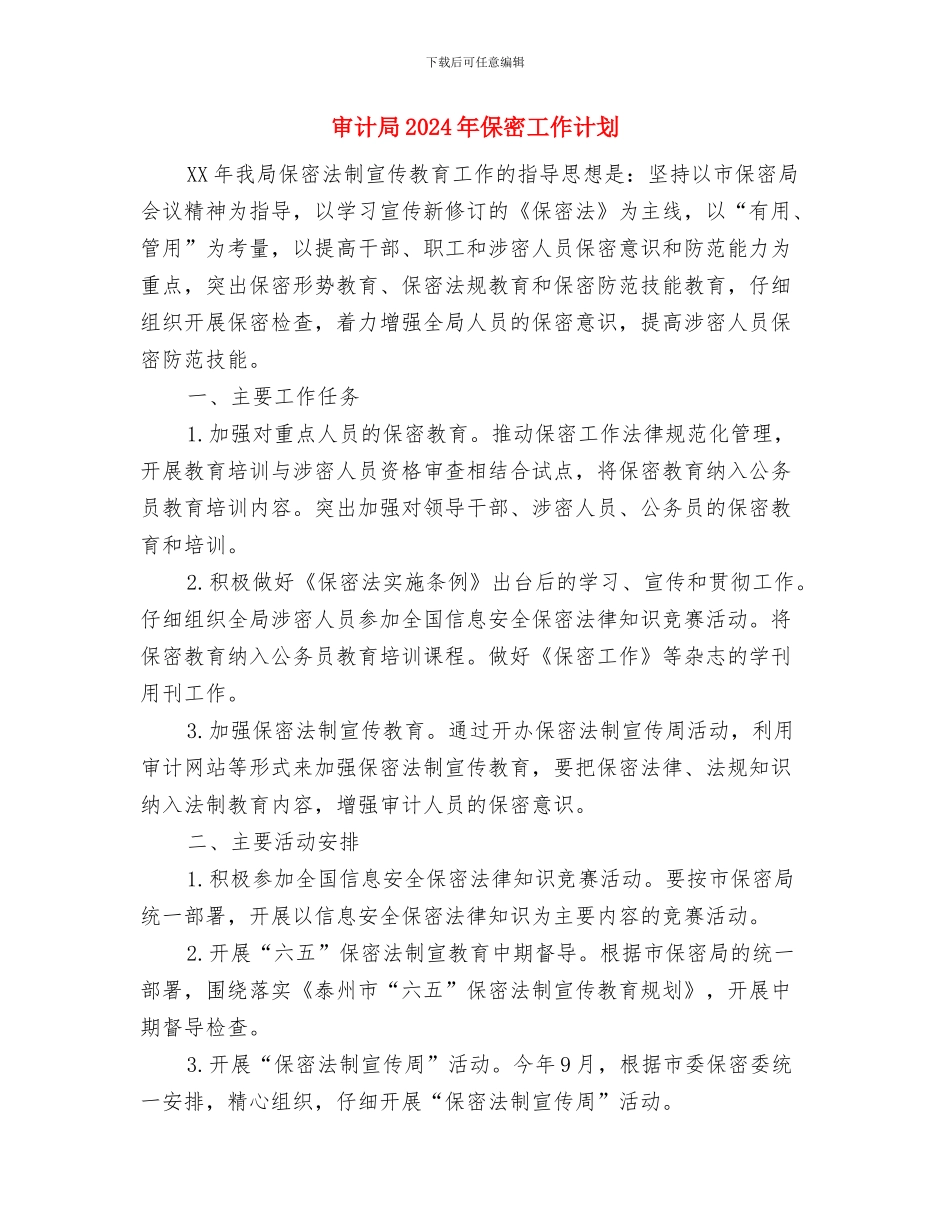 下载后可任意编辑

审计局2024年保密工作计划

XX年我局保密法制宣传教育工作的指导思想是：坚持以市保密局会议精神为指导，以学习宣传新修订的《保密法》为主线，以“有用、管用”为考量，以提高干部、职工和涉密人员保密意识和防范能力为重点，突出保密形势教育、保密法规教育和保密防范技能教育，仔细组织开展保密检查，着力增强全局人员的保密意识，提高涉密人员保密防范技能。

一、主要工作任务

1.加强对重点人员的保密教育。推动保密工作法律规范化管理，开展教育培训与涉密人员资格审查相结合试点，将保密教育纳入公务员教育培训内容。突出加强对领导干部、涉密人员、公务员的保密教育和培训。

2.积极做好《保密法实施条例》出台后的学习、宣传和贯彻工作。仔细组织全局涉密人员参加全国信息安全保密法律知识竞赛活动。将保密教育纳入公务员教育培训课程。做好《保密工作》等杂志的学刊用刊工作。

3.加强保密法制宣传教育。通过开办保密法制宣传周活动，利用审计网站等形式来加强保密法制宣传教育，要把保密法律、法规知识纳入法制教育内容，增强审计人员的保密意识。

二、主要活动安排

1.积极参加全国信息安全保密法律知识竞赛活动。要按市保密局统一部署，开展以信息安全保密法律知识为主要内容的竞赛活动。

2.开展“六五”保密法制宣教育中期督导。根据市保密局的统一部署，围绕落实《泰州市“六五”保密法制宣传教育规划》，开展中期督导检查。

3.开展“保密法制宣传周”活动。今年9月，根据市委保密委统一安排，精心组织，仔细开展“保密法制宣传周”活动。